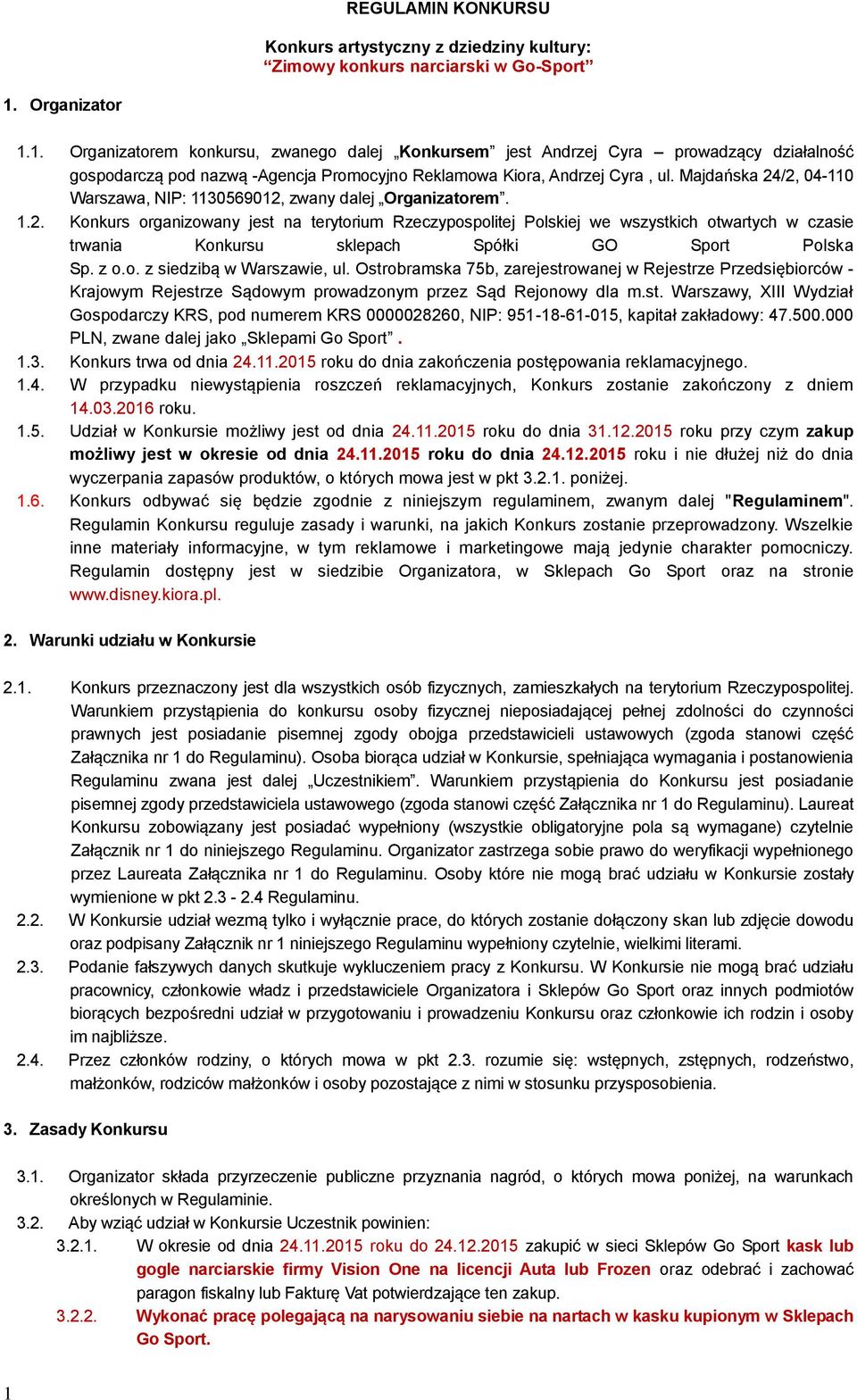 REGULAMIN KONKURSU

Konkurs artystyczny z dziedziny kultury:
“Zimowy konkurs narciarski w Go-Sport”

1. Organizator

1.1. Organizatorem konkursu, zwanego dalej „Konkursem” jest Andrzej Cyra – prowadzący działalność gospodarczą pod nazwą -Agencja Promocyjno Reklamowa Kiora, Andrzej Cyra , ul. Majdańska 24/2, 04-110 Warszawa, NIP: 1130569012, zwany dalej „Organizatorem”.

1.2. Konkurs organizowany jest na terytorium Rzeczypospolitej Polskiej we wszystkich otwartych w czasie trwania Konkursu sklepach Spółki GO Sport Polska Sp. z o.o. z siedzibą w Warszawie, ul. Ostrobramska 75b, zarejestrowanej w Rejestrze Przedsiębiorców - Krajowym Rejestrze Sądowym prowadzonym przez Sąd Rejonowy dla m.st. Warszawy, XIII Wydział Gospodarczy KRS, pod numerem KRS 0000028260, NIP: 951-18-61-015, kapitał zakładowy: 47.500.000 PLN, zwane dalej jako „Sklepami Go Sport” .

1.3. Konkurs trwa od dnia 24.11.2015 roku do dnia zakończenia postępowania reklamacyjnego.

1.4. W przypadku niewystąpienia roszczeń reklamacyjnych, Konkurs zostanie zakończony z dniem 14.03.2016 roku.

1.5. Udział w Konkursie możliwy jest od dnia 24.11.2015 roku do dnia 31.12.2015 roku przy czym zakup możliwy jest w okresie od dnia 24.11.2015 roku do dnia 24.12.2015 roku i nie dłużej niż do dnia wyczerpania zapasów produktów, o których mowa jest w pkt 3.2.1. poniżej.

1.6. Konkurs odbywać się będzie zgodnie z niniejszym regulaminem, zwanym dalej "Regulaminem". Regulamin Konkursu reguluje zasady i warunki, na jakich Konkurs zostanie przeprowadzony. Wszelkie inne materiały informacyjne, w tym reklamowe i marketingowe mają jedynie charakter pomocniczy. Regulamin dostępny jest w siedzibie Organizatora, w Sklepach Go Sport oraz na stronie www.disney.kiora.pl.

2. Warunki udziału w Konkursie

2.1. Konkurs przeznaczony jest dla wszystkich osób fizycznych, zamieszkałych na terytorium Rzeczypospolitej. Warunkiem przystąpienia do konkursu osoby fizycznej nieposiadającej pełnej zdolności do czynności prawnych jest posiadanie pisemnej zgody obojga przedstawicieli ustawowych (zgoda stanowi część Załącznika nr 1 do Regulaminu). Osoba biorąca udział w Konkursie, spełniająca wymagania i postanowienia Regulaminu zwana jest dalej „Uczestnikiem”. Warunkiem przystąpienia do Konkursu jest posiadanie pisemnej zgody przedstawiciela ustawowego (zgoda stanowi część Załącznika nr 1 do Regulaminu). Laureat Konkursu zobowiązany jest posiadać wypełniony (wszystkie obligatoryjne pola są wymagane) czytelnie Załącznik nr 1 do niniejszego Regulaminu. Organizator zastrzega sobie prawo do weryfikacji wypełnionego przez Laureata Załącznika nr 1 do Regulaminu. Osoby które nie mogą brać udziału w Konkursie zostały wymienione w pkt 2.3 - 2.4 Regulaminu.

2.2. W Konkursie udział wezmą tylko i wyłącznie prace, do których zostanie dołączony skan lub zdjęcie dowodu oraz podpisany Załącznik nr 1 niniejszego Regulaminu wypełniony czytelnie, wielkimi literami.

2.3. Podanie fałszywych danych skutkuje wykluczeniem pracy z Konkursu. W Konkursie nie mogą brać udziału pracownicy, członkowie władz i przedstawiciele Organizatora i Sklepów Go Sport oraz innych podmiotów biorących bezpośredni udział w przygotowaniu i prowadzeniu Konkursu oraz członkowie ich rodzin i osoby im najbliższe.

2.4. Przez członków rodziny, o których mowa w pkt 2.3. rozumie się: wstępnych, zstępnych, rodzeństwo, małżonków, rodziców małżonków i osoby pozostające z nimi w stosunku przysposobienia.

3. Zasady Konkursu

3.1. Organizator składa przyrzeczenie publiczne przyznania nagród, o których mowa poniżej, na warunkach określonych w Regulaminie.

3.2. Aby wziąć udział w Konkursie Uczestnik powinien:

3.2.1. W okresie od dnia 24.11.2015 roku do 24.12.2015 zakupić w sieci Sklepów Go Sport kask lub gogle narciarskie firmy Vision One na licencji Auta lub Frozen oraz odebrać i zachować paragon fiskalny lub Fakturę Vat potwierdzające ten zakup.

3.2.2. Wykonać pracę polegającą na narysowaniu siebie na nartach w kasku kupionym w Sklepach Go Sport.

1